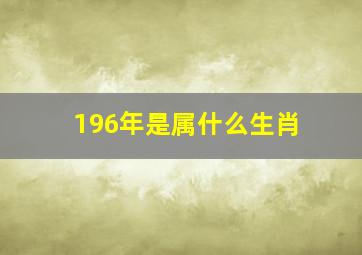 196年是属什么生肖